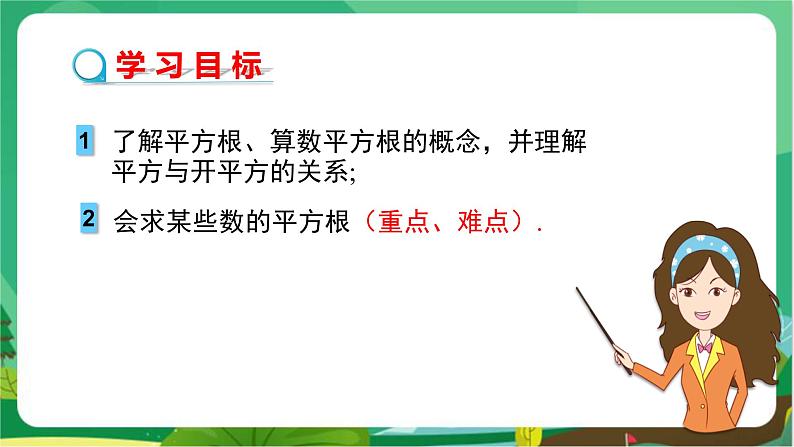 学习目标

1 了解平方根、算数平方根的概念，并理解平方与开平方的关系;

2 会求某些数的平方根（重点、难点）.